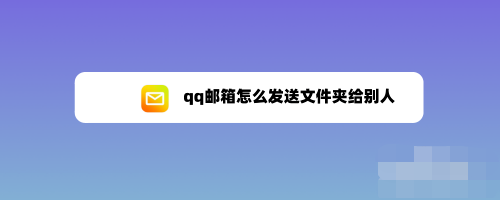 qq邮箱怎么发送文件夹给别人